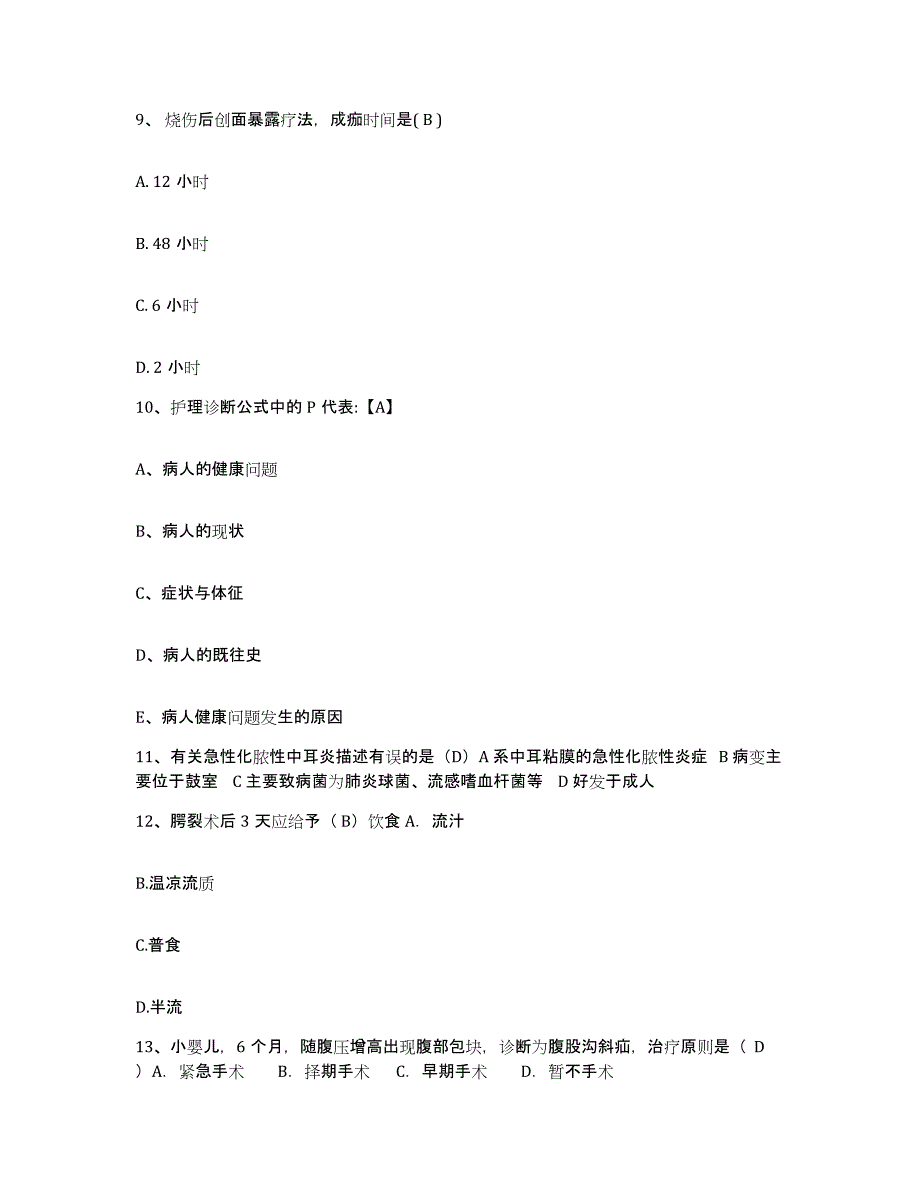 9、烧伤后创面暴露疗法，成痂时间是( B )

A. 12 小时

B. 48 小时

C. 6 小时

D. 2 小时

10、护理诊断公式中的 P 代表:【A】

A、病人的健康问题

B、病人的现状

C、症状与体征

D、病人的既往史

E、病人健康问题发生的原因

11、有关急性化脓性中耳炎描述有误的是（D）A 系中耳粘膜的急性化脓性炎症 B 病变主要位于鼓室 C 主要致病菌为肺炎球菌、流感嗜血杆菌等 D 好发于成人

12、腭裂术后 3 天应给予（B）饮食 A. 流汁

B.温凉流质

C.普食

D.半流

13、小婴儿，6 个月，随腹压增高出现腹部包块，诊断为腹股沟斜疝，治疗原则是（ D ）A. 紧急手术 B. 择期手术 C. 早期手术 D. 暂不手术